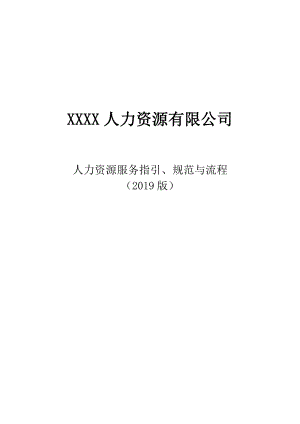 XXXX 人力资源有限公司

人力资源服务指引、规范与流程
（2019 版）